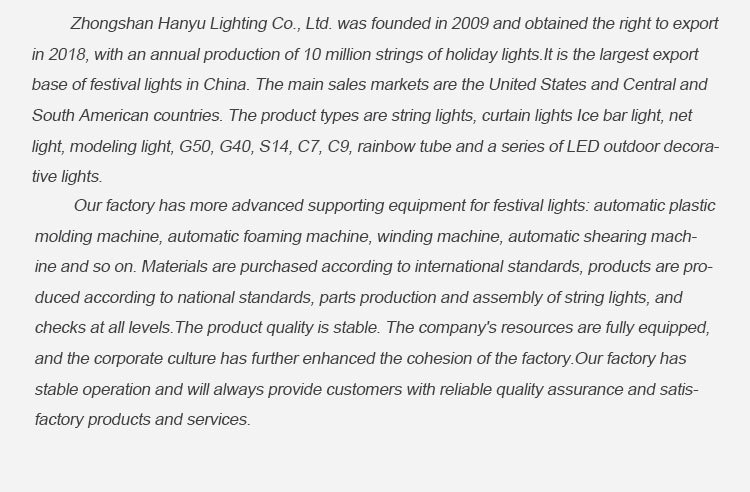 Zhongshan Hanyu Lighting Co., Ltd. was founded in 2009 and obtained the right to export in 2018, with an annual production of 10 million strings of holiday lights.It is the largest export base of festival lights in China. The main sales markets are the United States and Central and South American countries. The product types are string lights, curtain lights Ice bar light, net light, modeling light, G50, G40, S14, C7, C9, rainbow tube and a series of LED outdoor decorative lights.

Our factory has more advanced supporting equipment for festival lights: automatic plastic molding machine, automatic foaming machine, winding machine, automatic shearing machine and so on. Materials are purchased according to international standards, products are produced according to national standards, parts production and assembly of string lights, and checks at all levels.The product quality is stable. The company's resources are fully equipped, and the corporate culture has further enhanced the cohesion of the factory.Our factory has stable operation and will always provide customers with reliable quality assurance and satisfactory products and services.